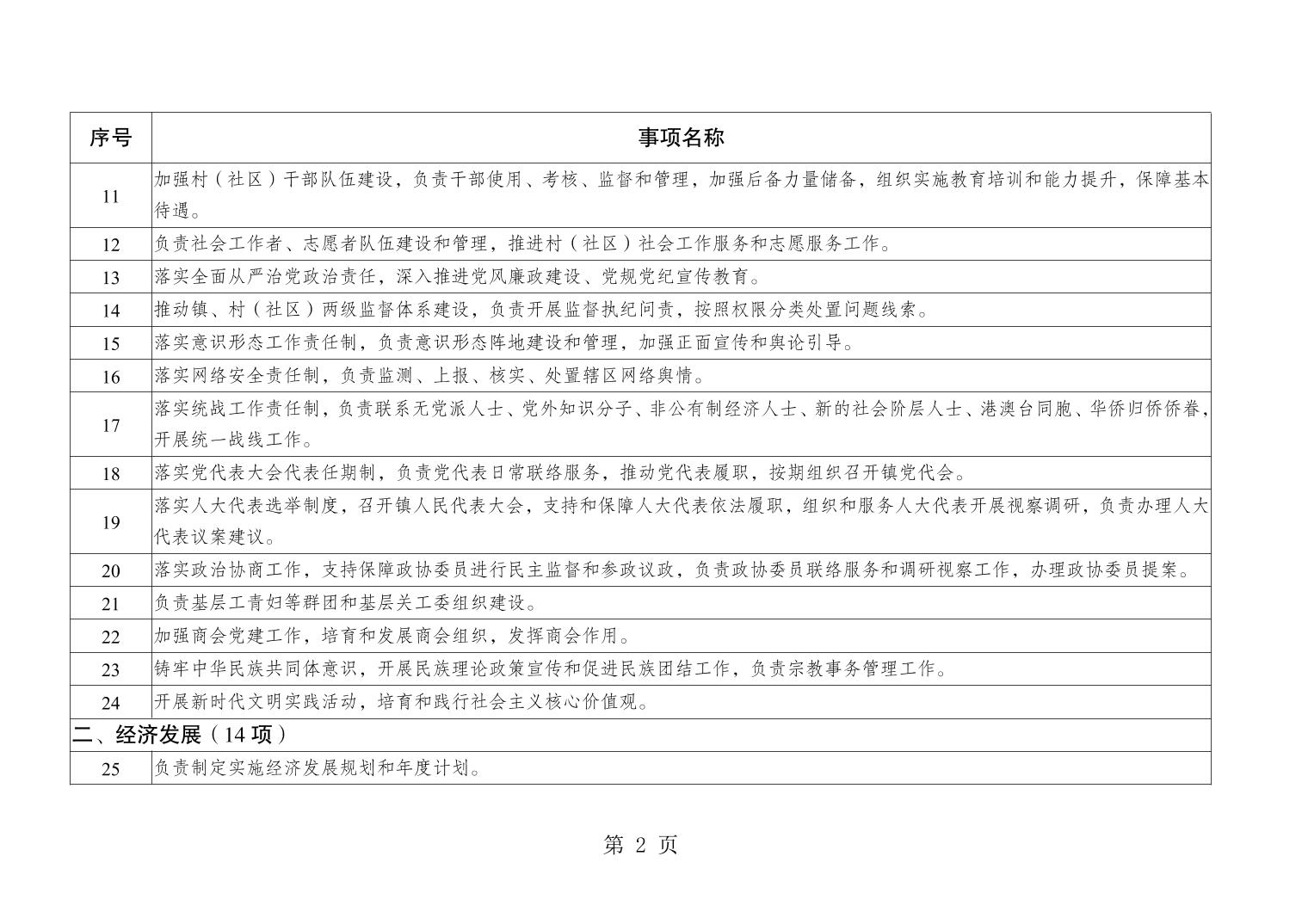 | 序号 | 事项名称 |
|---|---|
| 11 | 加强村（社区）干部队伍建设，负责干部使用、考核、监督和管理，加强后备力量储备，组织实施教育培训和能力提升，保障基本待遇。 |
| 12 | 负责社会工作者、志愿者队伍建设和管理，推进村（社区）社会工作服务和志愿服务工作。 |
| 13 | 落实全面从严治党政治责任，深入推进党风廉政建设、党规党纪宣传教育。 |
| 14 | 推动镇、村（社区）两级监督体系建设，负责开展监督执纪问责，按照权限分类处置问题线索。 |
| 15 | 落实意识形态工作责任制，负责意识形态阵地建设和管理，加强正面宣传和舆论引导。 |
| 16 | 落实网络安全责任制，负责监测、上报、核实、处置辖区网络舆情。 |
| 17 | 落实统战工作责任制，负责联系无党派人士、党外知识分子、非公有制经济人士、新的社会阶层人士、港澳台同胞、华侨归侨侨眷，开展统一战线工作。 |
| 18 | 落实党代表大会代表任期制，负责党代表日常联络服务，推动党代表履职，按期组织召开镇党代会。 |
| 19 | 落实人大代表选举制度，召开镇人民代表大会，支持和保障人大代表依法履职，组织和服务人大代表开展视察调研，负责办理人大代表议案建议。 |
| 20 | 落实政治协商工作，支持保障政协委员进行民主监督和参政议政，负责政协委员联络服务和调研视察工作，办理政协委员提案。 |
| 21 | 负责基层工青妇等群团和基层关工委组织建设。 |
| 22 | 加强商会党建工作，培育和发展商会组织，发挥商会作用。 |
| 23 | 铸牢中华民族共同体意识，开展民族理论政策宣传和促进民族团结工作，负责宗教事务管理工作。 |
| 24 | 开展新时代文明实践活动，培育和践行社会主义核心价值观。 |
| 二、经济发展（14 项） | |
| 25 | 负责制定实施经济发展规划和年度计划。 |

第 2 页